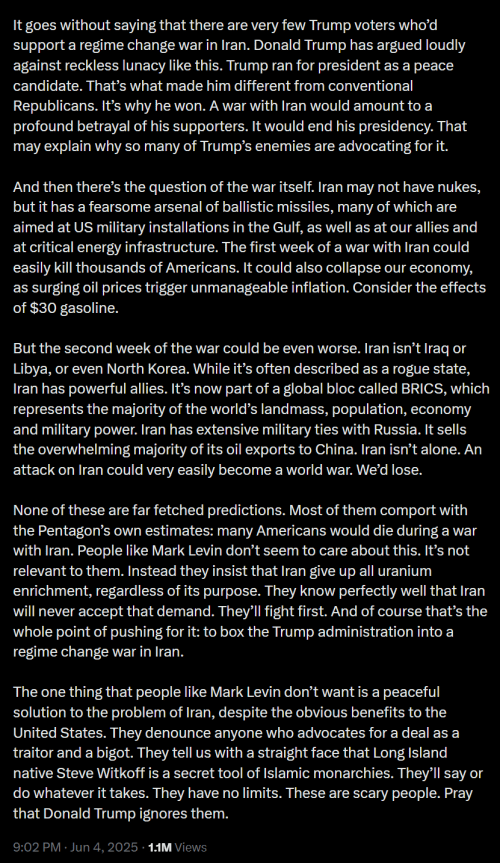 It goes without saying that there are very few Trump voters who'd support a regime change war in Iran. Donald Trump has argued loudly against reckless lunacy like this. Trump ran for president as a peace candidate. That's what made him different from conventional Republicans. It's why he won. A war with Iran would amount to a profound betrayal of his supporters. It would end his presidency. That may explain why so many of Trump's enemies are advocating for it.

And then there's the question of the war itself. Iran may not have nukes, but it has a fearsome arsenal of ballistic missiles, many of which are aimed at US military installations in the Gulf, as well as at our allies and at critical energy infrastructure. The first week of a war with Iran could easily kill thousands of Americans. It could also collapse our economy, as surging oil prices trigger unmanageable inflation. Consider the effects of $30 gasoline.

But the second week of the war could be even worse. Iran isn't Iraq or Libya, or even North Korea. While it's often described as a rogue state, Iran has powerful allies. It's now part of a global bloc called BRICS, which represents the majority of the world's landmass, population, economy and military power. Iran has extensive military ties with Russia. It sells the overwhelming majority of its oil exports to China. Iran isn't alone. An attack on Iran could very easily become a world war. We'd lose.

None of these are far fetched predictions. Most of them comport with the Pentagon's own estimates: many Americans would die during a war with Iran. People like Mark Levin don't seem to care about this. It's not relevant to them. Instead they insist that Iran give up all uranium enrichment, regardless of its purpose. They know perfectly well that Iran will never accept that demand. They'll fight first. And of course that's the whole point of pushing for it: to box the Trump administration into a regime change war in Iran.

The one thing that people like Mark Levin don't want is a peaceful solution to the problem of Iran, despite the obvious benefits to the United States. They denounce anyone who advocates for a deal as a traitor and a bigot. They tell us with a straight face that Long Island native Steve Witkoff is a secret tool of Islamic monarchies. They'll say or do whatever it takes. They have no limits. These are scary people. Pray that Donald Trump ignores them.

9:02 PM · Jun 4, 2025 · 1.1M Views